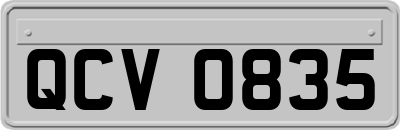 QCV 0835